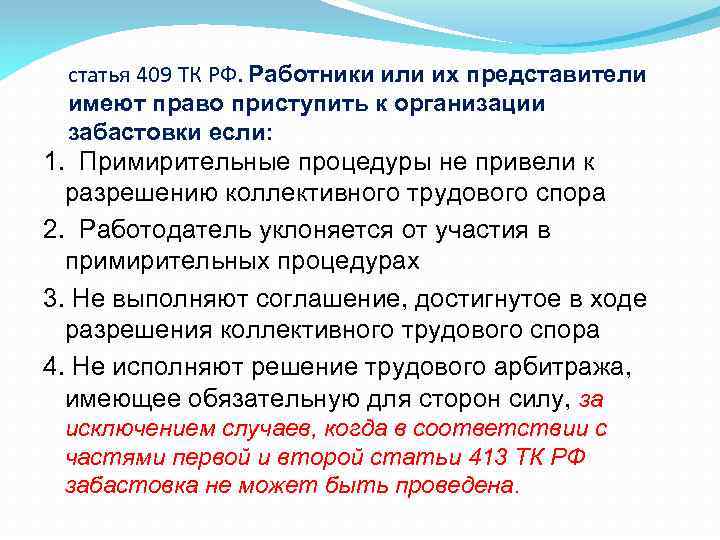 статья 409 ТК РФ. Работники или их представители имеют право приступить к организации забастовки если:

1. Примирительные процедуры не привели к разрешению коллективного трудового спора

2. Работодатель уклоняется от участия в примирительных процедурах

3. Не выполняют соглашение, достигнутое в ходе разрешения коллективного трудового спора

4. Не исполняют решение трудового арбитража, имеющее обязательную для сторон силу, за исключением случаев, когда в соответствии с частями первой и второй статьи 413 ТК РФ забастовка не может быть проведена.